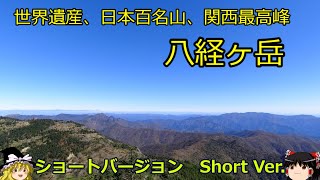 世界遺産、日本百名山、関西最高峰

八経ヶ岳

ショートバージョン Short Ver.